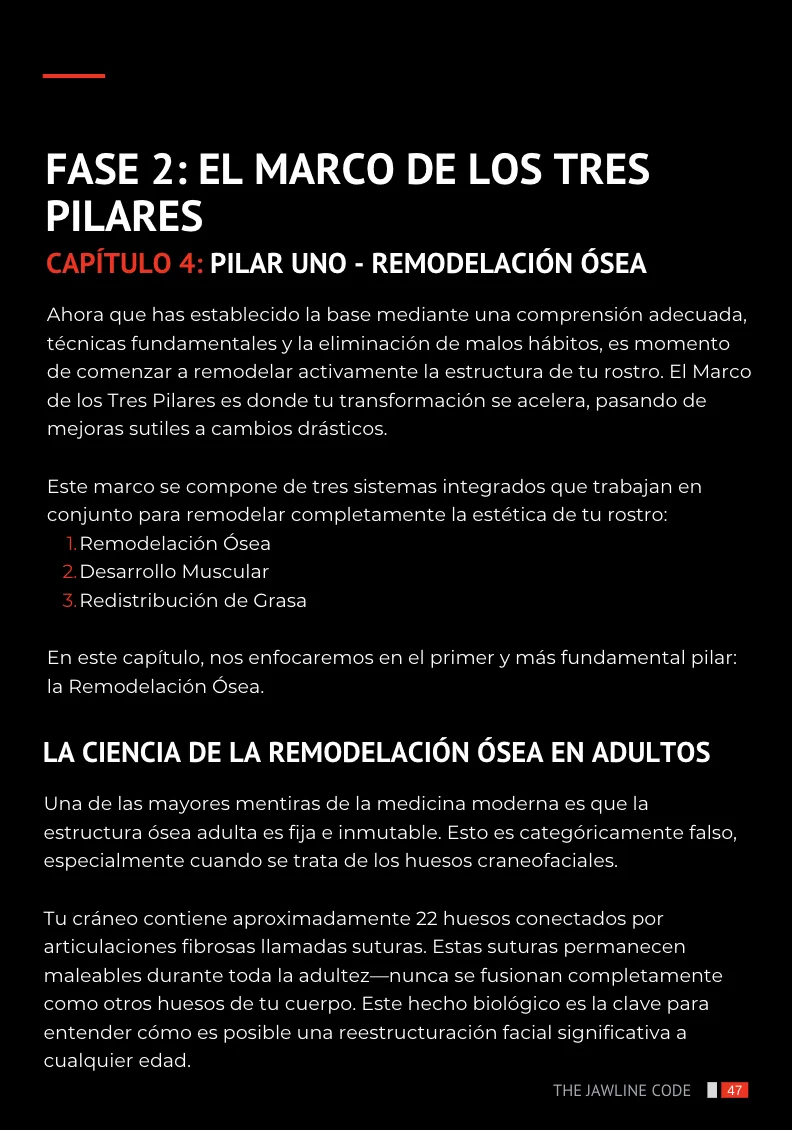 FASE 2: EL MARCO DE LOS TRES PILARES

CAPÍTULO 4: PILAR UNO - REMODELACIÓN ÓSEA

Ahora que has establecido la base mediante una comprensión adecuada, técnicas fundamentales y la eliminación de malos hábitos, es momento de comenzar a remodelar activamente la estructura de tu rostro. El Marco de los Tres Pilares es donde tu transformación se acelera, pasando de mejoras sutiles a cambios drásticos.

Este marco se compone de tres sistemas integrados que trabajan en conjunto para remodelar completamente la estética de tu rostro:
1. Remodelación Ósea
2. Desarrollo Muscular
3. Redistribución de Grasa

En este capítulo, nos enfocaremos en el primer y más fundamental pilar: la Remodelación Ósea.

LA CIENCIA DE LA REMODELACIÓN ÓSEA EN ADULTOS

Una de las mayores mentiras de la medicina moderna es que la estructura ósea adulta es fija e inmutable. Esto es categóricamente falso, especialmente cuando se trata de los huesos craneofaciales.

Tu cráneo contiene aproximadamente 22 huesos conectados por articulaciones fibrosas llamadas suturas. Estas suturas permanecen maleables durante toda la adultez—nunca se fusionan completamente como otros huesos de tu cuerpo. Este hecho biológico es la clave para entender cómo es posible una reestructuración facial significativa a cualquier edad.

THE JAWLINE CODE 47